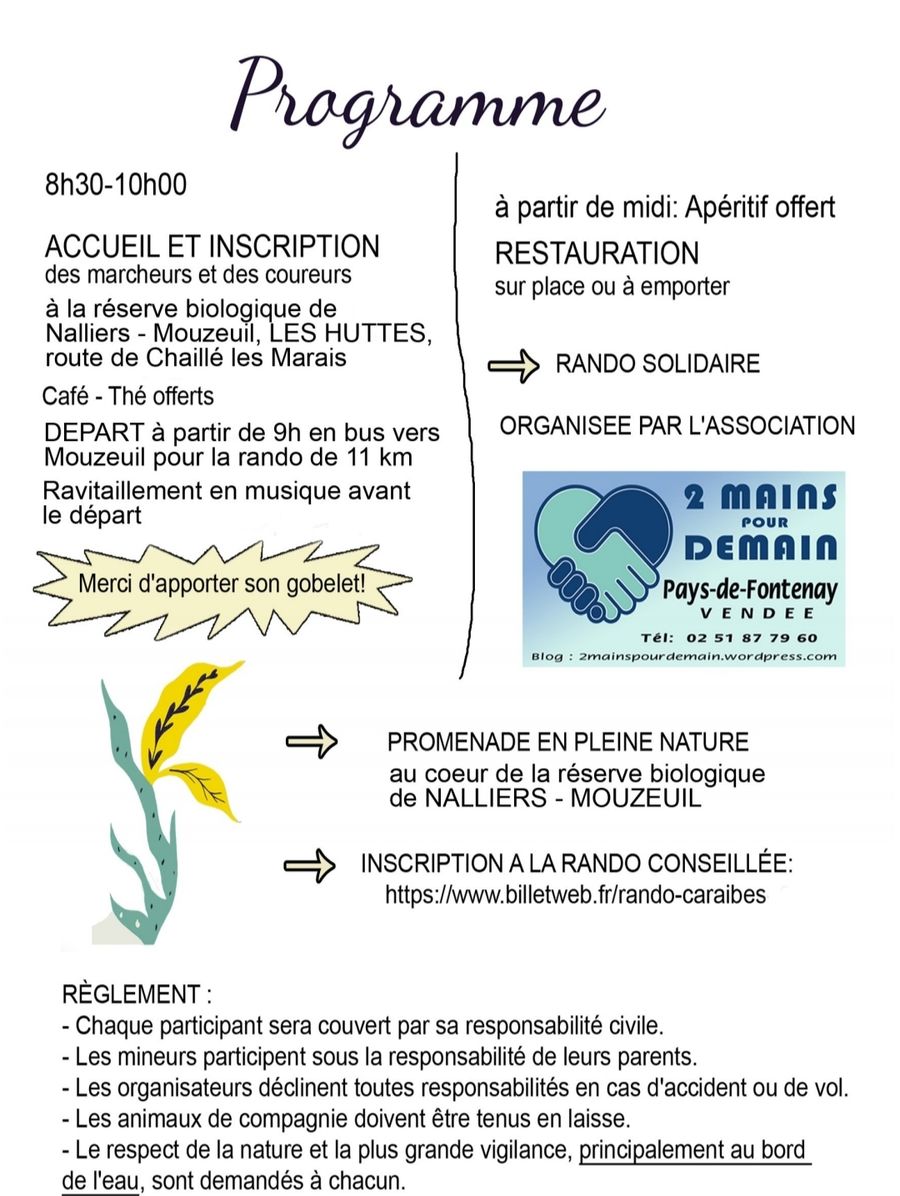 Programme

8h30-10h00

ACCUEIL ET INSCRIPTION
des marcheurs et des coureurs

à la réserve biologique de Nalliers - Mouzeuil, LES HUTTES, route de Chaillé les Marais

Café - Thé offerts

DEPART à partir de 9h en bus vers Mouzeuil pour la rando de 11 km

Ravitaillement en musique avant le départ

Merci d'apporter son gobelet!

à partir de midi: Apéritif offert

RESTAURATION
sur place ou à emporter

RANDO SOLIDAIRE

ORGANISEE PAR L'ASSOCIATION

2 MAINS POUR DEMAIN
Pays-de-Fontenay
VENDEE
Tél: 02 51 87 79 60
Blog : 2mainspourdemain.wordpress.com

PROMENADE EN PLEINE NATURE
au coeur de la réserve biologique de NALLIERS - MOUZEUIL

INSCRIPTION A LA RANDO CONSEILLÉE:
https://www.billetweb.fr/rando-caraibes

RÈGLEMENT :
- Chaque participant sera couvert par sa responsabilité civile.
- Les mineurs participent sous la responsabilité de leurs parents.
- Les organisateurs déclinent toutes responsabilités en cas d'accident ou de vol.
- Les animaux de compagnie doivent être tenus en laisse.
- Le respect de la nature et la plus grande vigilance, principalement au bord de l'eau, sont demandés à chacun.